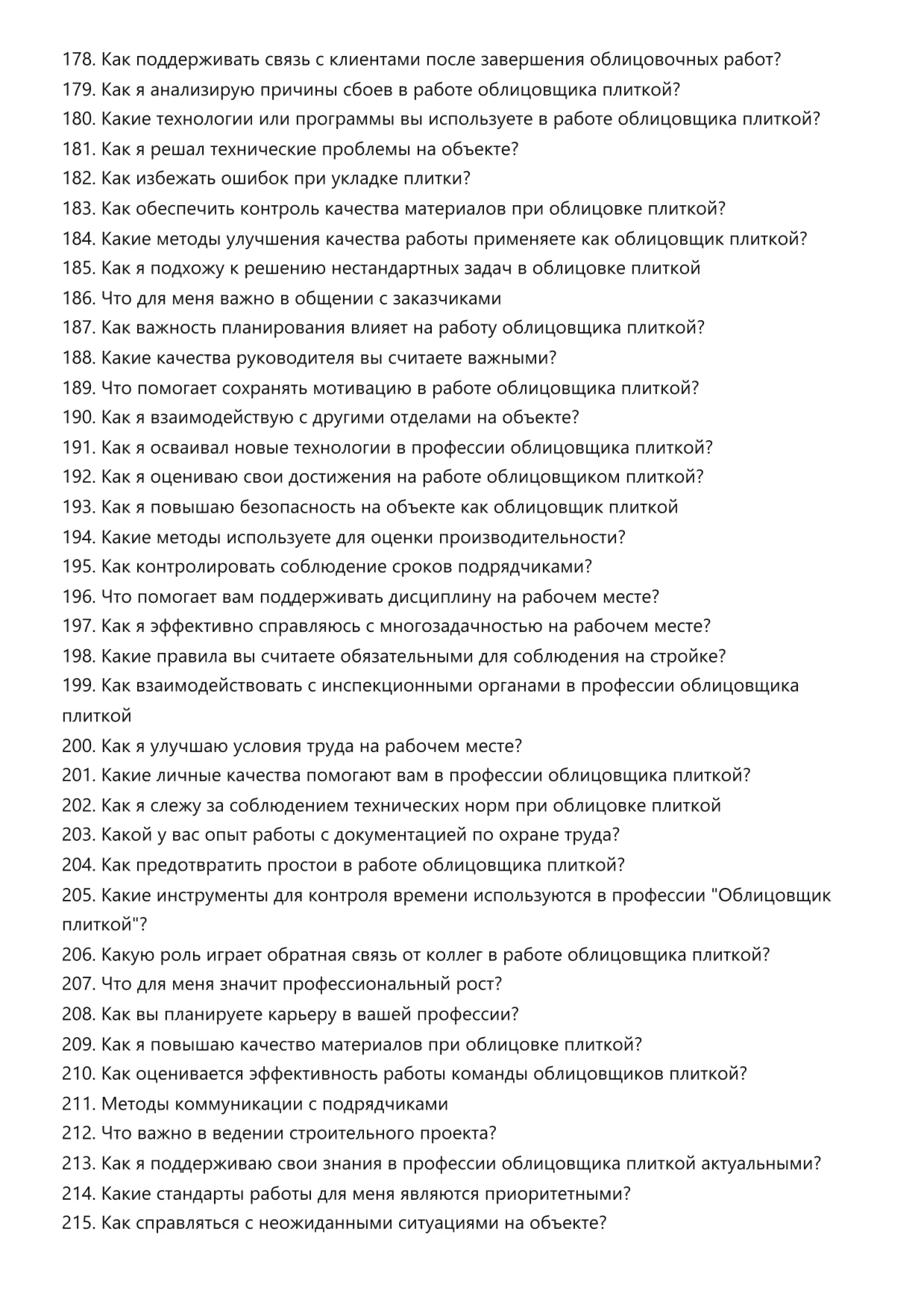 178. Как поддерживать связь с клиентами после завершения облицовочных работ?
179. Как я анализирую причины сбоев в работе облицовщика плиткой?
180. Какие технологии или программы вы используете в работе облицовщика плиткой?
181. Как я решал технические проблемы на объекте?
182. Как избежать ошибок при укладке плитки?
183. Как обеспечить контроль качества материалов при облицовке плиткой?
184. Какие методы улучшения качества работы применяете как облицовщик плиткой?
185. Как я подхожу к решению нестандартных задач в облицовке плиткой
186. Что для меня важно в общении с заказчиками
187. Как важность планирования влияет на работу облицовщика плиткой?
188. Какие качества руководителя вы считаете важными?
189. Что помогает сохранять мотивацию в работе облицовщика плиткой?
190. Как я взаимодействую с другими отделами на объекте?
191. Как я осваивал новые технологии в профессии облицовщика плиткой?
192. Как я оцениваю свои достижения на работе облицовщиком плиткой?
193. Как я повышаю безопасность на объекте как облицовщик плиткой
194. Какие методы используете для оценки производительности?
195. Как контролировать соблюдение сроков подрядчиками?
196. Что помогает вам поддерживать дисциплину на рабочем месте?
197. Как я эффективно справляюсь с многозадачностью на рабочем месте?
198. Какие правила вы считаете обязательными для соблюдения на стройке?
199. Как взаимодействовать с инспекционными органами в профессии облицовщика плиткой
200. Как я улучшаю условия труда на рабочем месте?
201. Какие личные качества помогают вам в профессии облицовщика плиткой?
202. Как я слежу за соблюдением технических норм при облицовке плиткой
203. Какой у вас опыт работы с документацией по охране труда?
204. Как предотвратить простои в работе облицовщика плиткой?
205. Какие инструменты для контроля времени используются в профессии "Облицовщик плиткой"?
206. Какую роль играет обратная связь от коллег в работе облицовщика плиткой?
207. Что для меня значит профессиональный рост?
208. Как вы планируете карьеру в вашей профессии?
209. Как я повышаю качество материалов при облицовке плиткой?
210. Как оценивается эффективность работы команды облицовщиков плиткой?
211. Методы коммуникации с подрядчиками
212. Что важно в ведении строительного проекта?
213. Как я поддерживаю свои знания в профессии облицовщика плиткой актуальными?
214. Какие стандарты работы для меня являются приоритетными?
215. Как справляться с неожиданными ситуациями на объекте?